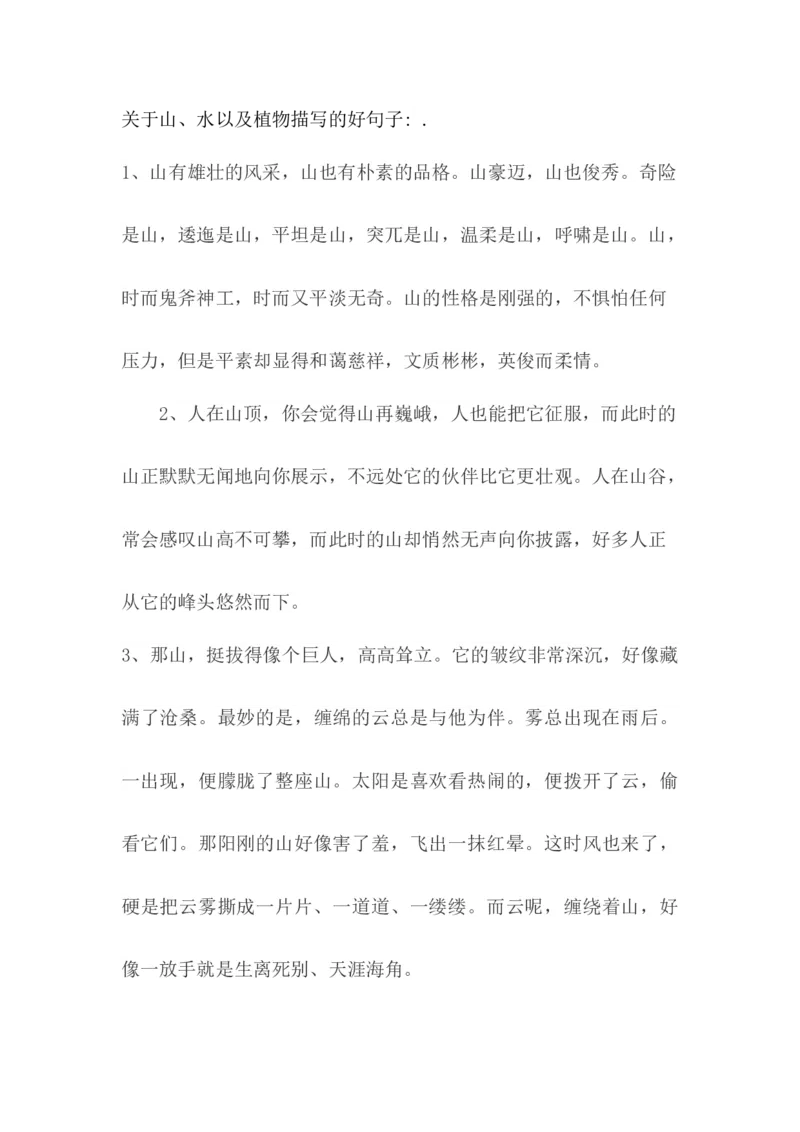 关于山、水以及植物描写的好句子:.

1、山有雄壮的风采，山也有朴素的品格。山豪迈，山也俊秀。奇险是山，逶迤是山，平坦是山，突兀是山，温柔是山，呼啸是山。山，时而鬼斧神工，时而又平淡无奇。山的性格是刚强的，不惧怕任何压力，但是平素却显得和蔼慈祥，文质彬彬，英俊而柔情。

2、人在山顶，你会觉得山再巍峨，人也能把它征服，而此时的山正默默无闻地向你展示，不远处它的伙伴比它更壮观。人在山谷，常会感叹山高不可攀，而此时的山却悄然无声向你披露，好多人正从它的峰头悠然而下。

3、那山，挺拔得像个巨人，高高耸立。它的皱纹非常深沉，好像藏满了沧桑。最妙的是，缠绵的云总是与他为伴。雾总出现在雨后。一出现，便朦胧了整座山。太阳是喜欢看热闹的，便拨开了云，偷看它们。那阳刚的山好像害了羞，飞出一抹红晕。这时风也来了，硬是把云雾撕成一片片、一道道、一缕缕。而云呢，缠绕着山，好像一放手就是生离死别、天涯海角。